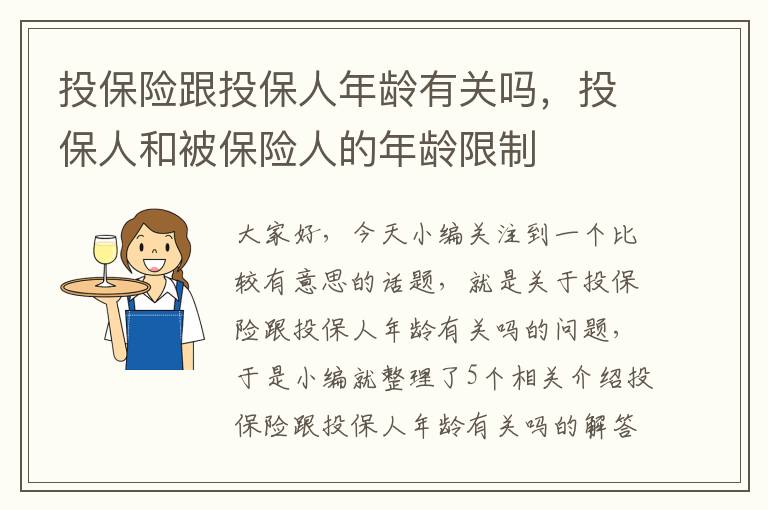 投保险跟投保人年龄有关吗，投保人和被保险人的年龄限制

大家好，今天小编关注到一个比较有意思的话题，就是关于投保险跟投保人年龄有关吗的问题，于是小编就整理了5个相关介绍投保险跟投保人年龄有关吗的解答